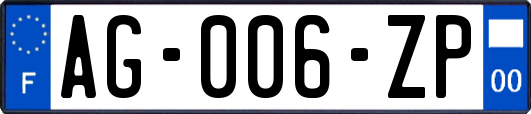 F
AG-006-ZP
00